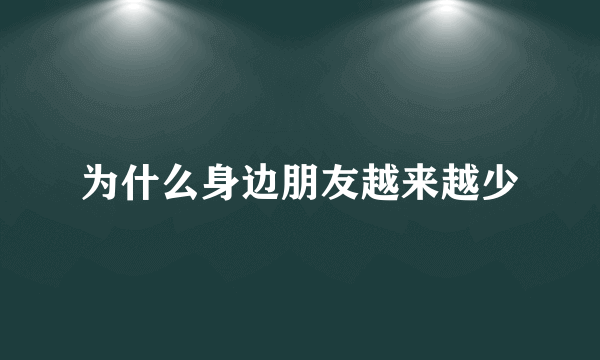 为什么身边朋友越来越少